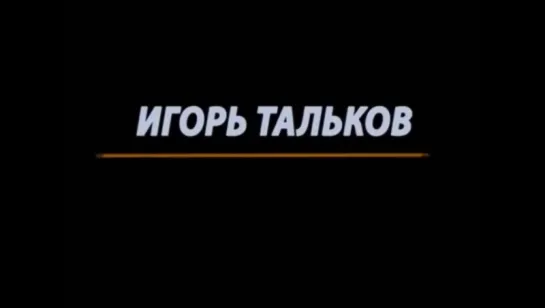 ИГОРЬ ТАЛЬКОВ